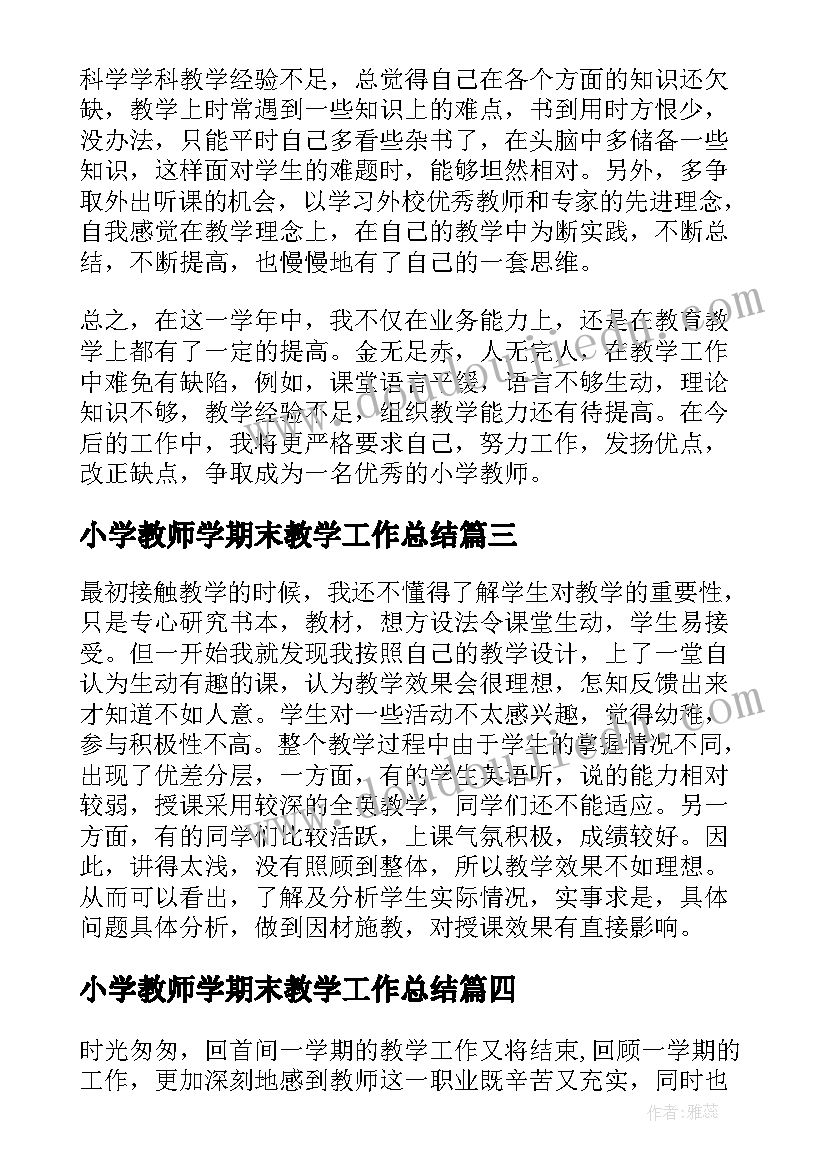 科学学科教学经验不足，总觉得自己在各个方面的知识还欠缺，教学上时常遇到一些知识上的难点，书到用时方恨少，没办法，只能平时自己多看些杂书了，在头脑中多储备一些知识，这样面对学生的难题时，能够坦然相对。另外，多争取外出听课的机会，以学习外校优秀教师和专家的先进理念，自我感觉在教学理念上，在自己的教学中为断实践，不断总结，不断提高，也慢慢地有了自己的一套思维。

总之，在这一学年中，我不仅在业务能力上，还是在教育教学上都有了一定的提高。金无足赤，人无完人，在教学工作中难免有缺陷，例如，课堂语言平缓，语言不够生动，理论知识不够，教学经验不足，组织教学能力还有待提高。在今后的工作中，我将更严格要求自己，努力工作，发扬优点，改正缺点，争取成为一名优秀的小学教师。

小学教师学期末教学工作总结篇三

最初接触教学的时候，我还不懂得了解学生对教学的重要性，只是专心研究书本，教材，想方设法令课堂生动，学生易接受。但一开始我就发现我按照自己的教学设计，上了一堂自认为生动有趣的课，认为教学效果会很理想，怎知反馈出来才知道不如人意。学生对一些活动不太感兴趣，觉得幼稚，参与积极性不高。整个教学过程中由于学生的掌握情况不同，出现了优差分层，一方面，有的学生英语听，说的能力相对较弱，授课采用较深的全英教学，同学们还不能适应。另一方面，有的同学们比较活跃，上课气氛积极，成绩较好。因此，讲得太浅，没有照顾到整体，所以教学效果不如理想。从而可以看出，了解及分析学生实际情况，实事求是，具体问题具体分析，做到因材施教，对授课效果有直接影响。

小学教师学期末教学工作总结篇四

时光匆匆，回首间一学期的教学工作又将结束,回顾一学期的工作，更加深刻地感到教师这一职业既辛苦又充实，同时也

作者：雅蕊